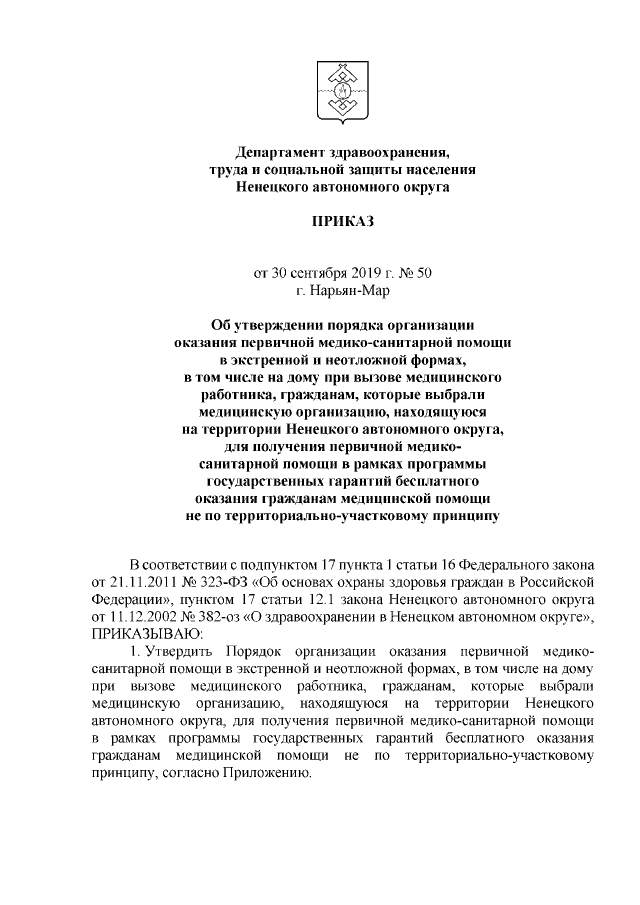 Департамент здравоохранения, труда и социальной защиты населения Ненецкого автономного округа

ПРИКАЗ

от 30 сентября 2019 г. № 50
г. Нарьян-Мар

Об утверждении порядка организации оказания первичной медико-санитарной помощи в экстренной и неотложной формах, в том числе на дому при вызове медицинского работника, гражданам, которые выбрали медицинскую организацию, находящуюся на территории Ненецкого автономного округа, для получения первичной медико-санитарной помощи в рамках программы государственных гарантий бесплатного оказания гражданам медицинской помощи не по территориально-участковому принципу

В соответствии с подпунктом 17 пункта 1 статьи 16 Федерального закона от 21.11.2011 № 323-ФЗ «Об основах охраны здоровья граждан в Российской Федерации», пунктом 17 статьи 12.1 закона Ненецкого автономного округа от 11.12.2002 № 382-оз «О здравоохранении в Ненецком автономном округе», ПРИКАЗЫВАЮ:

1. Утвердить Порядок организации оказания первичной медико-санитарной помощи в экстренной и неотложной формах, в том числе на дому при вызове медицинского работника, гражданам, которые выбрали медицинскую организацию, находящуюся на территории Ненецкого автономного округа, для получения первичной медико-санитарной помощи в рамках программы государственных гарантий бесплатного оказания гражданам медицинской помощи не по территориально-участковому принципу, согласно Приложению.